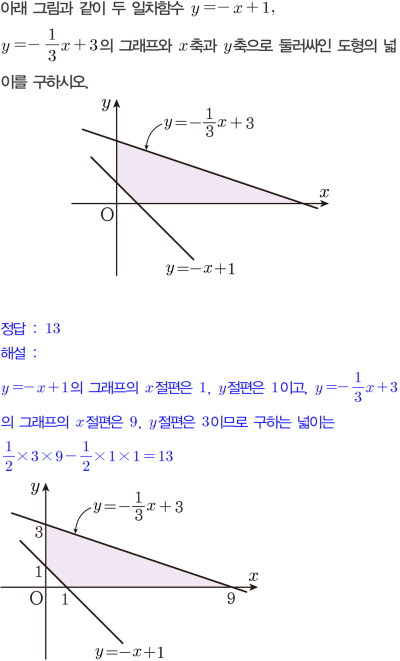 아래 그림과 같이 두 일차함수 $y=-x+1$, $y=-\frac{1}{3}x+3$의 그래프와 $x$축과 $y$축으로 둘러싸인 도형의 넓이를 구하시오.

$y$

$y=-\frac{1}{3}x+3$

$x$

O

$y=-x+1$

정답 : 13

해설 :

$y=-x+1$의 그래프의 $x$절편은 1, $y$절편은 1이고, $y=-\frac{1}{3}x+3$의 그래프의 $x$절편은 9, $y$절편은 3이므로 구하는 넓이는

$\frac{1}{2}\times3\times9-\frac{1}{2}\times1\times1=13$

$y$

$y=-\frac{1}{3}x+3$

3

1

$x$

O

1

9

$y=-x+1$